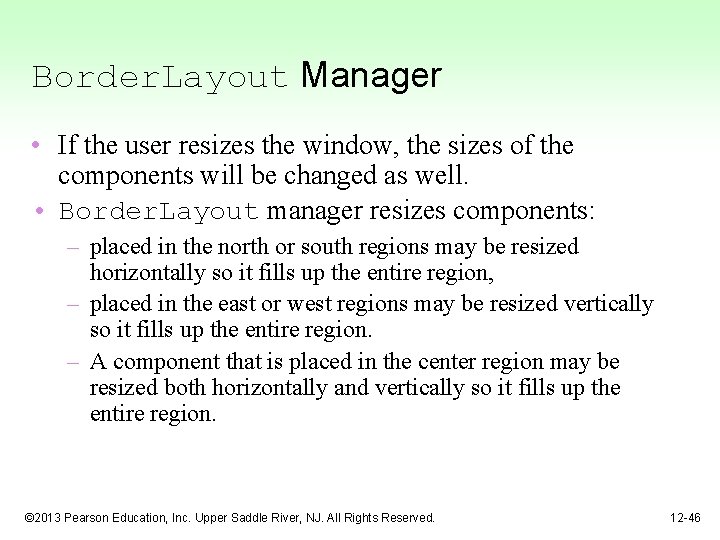 BorderLayout Manager

• If the user resizes the window, the sizes of the components will be changed as well.
• BorderLayout manager resizes components:
– placed in the north or south regions may be resized horizontally so it fills up the entire region,
– placed in the east or west regions may be resized vertically so it fills up the entire region.
– A component that is placed in the center region may be resized both horizontally and vertically so it fills up the entire region.

©2013 Pearson Education, Inc. Upper Saddle River, NJ. All Rights Reserved.

12-46